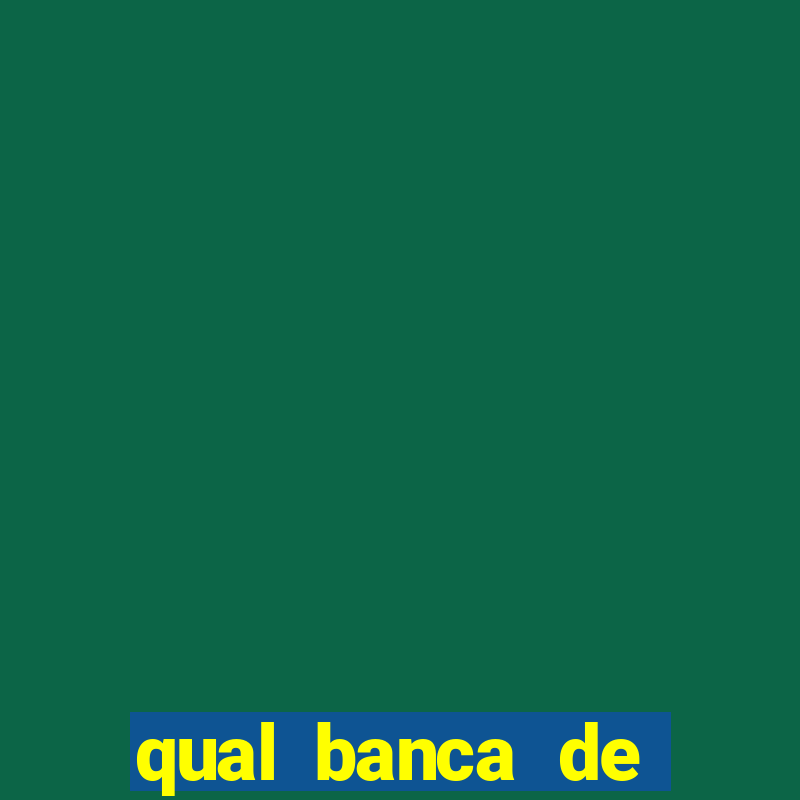 qual banca de